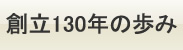 創立130年の歩み